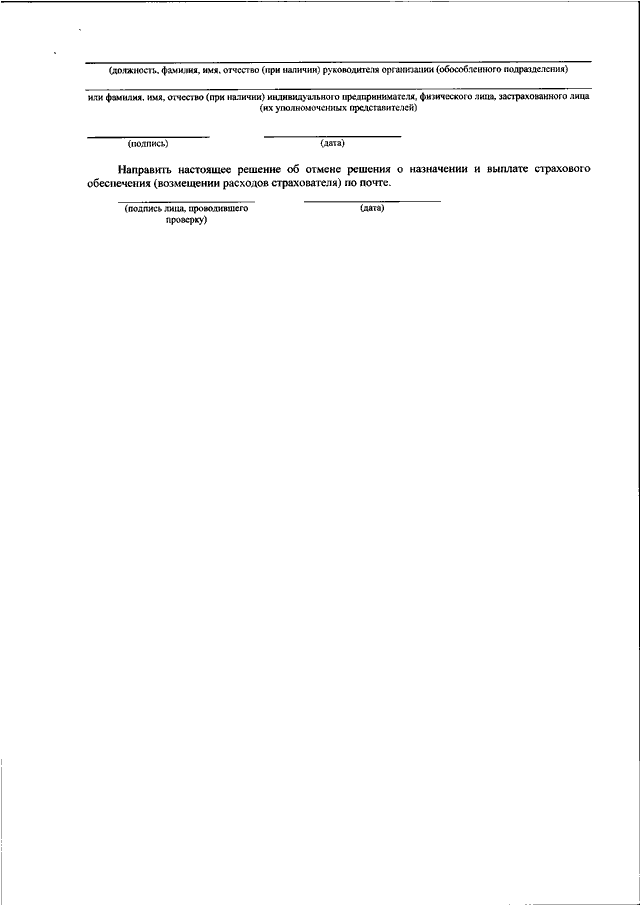 (должность, фамилия, имя, отчество (при наличии) руководителя организации (обособленного подразделения)

или фамилия, имя, отчество (при наличии) индивидуального предпринимателя, физического лица, застрахованного лица (их уполномоченных представителей)

(подпись) (дата)

Направить настоящее решение об отмене решения о назначении и выплате страхового обеспечения (возмещении расходов страхователя) по почте.

(подпись лица, проводившего проверку) (дата)